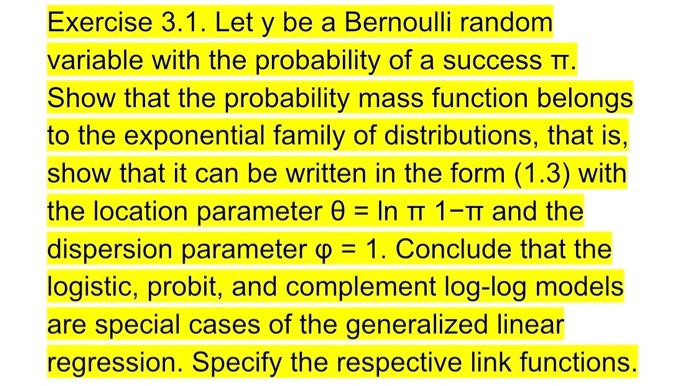 Exercise 3.1. Let y be a Bernoulli random variable with the probability of a success π. Show that the probability mass function belongs to the exponential family of distributions, that is, show that it can be written in the form (1.3) with the location parameter θ = ln π 1−π and the dispersion parameter φ = 1. Conclude that the logistic, probit, and complement log-log models are special cases of the generalized linear regression. Specify the respective link functions.